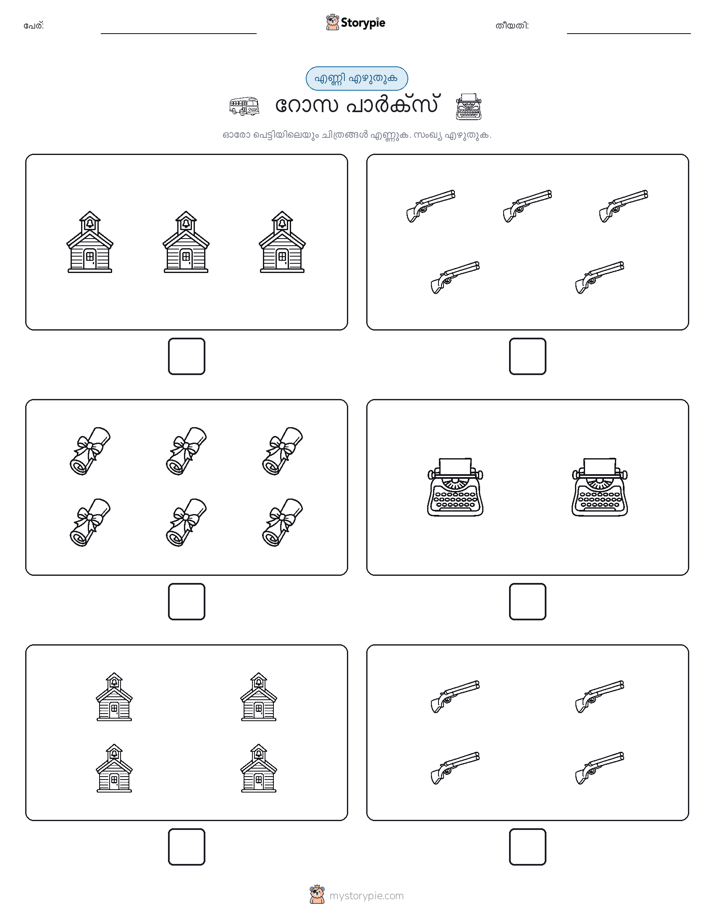 പേര്:

Storypie

തീയതി:

എണ്ണി എഴുതുക

റോസ പാർക്സ്

ഓരോ പെട്ടിയിലെയും ചിത്രങ്ങൾ എണ്ണുക. സംഖ്യ എഴുതുക.

mystorypie.com